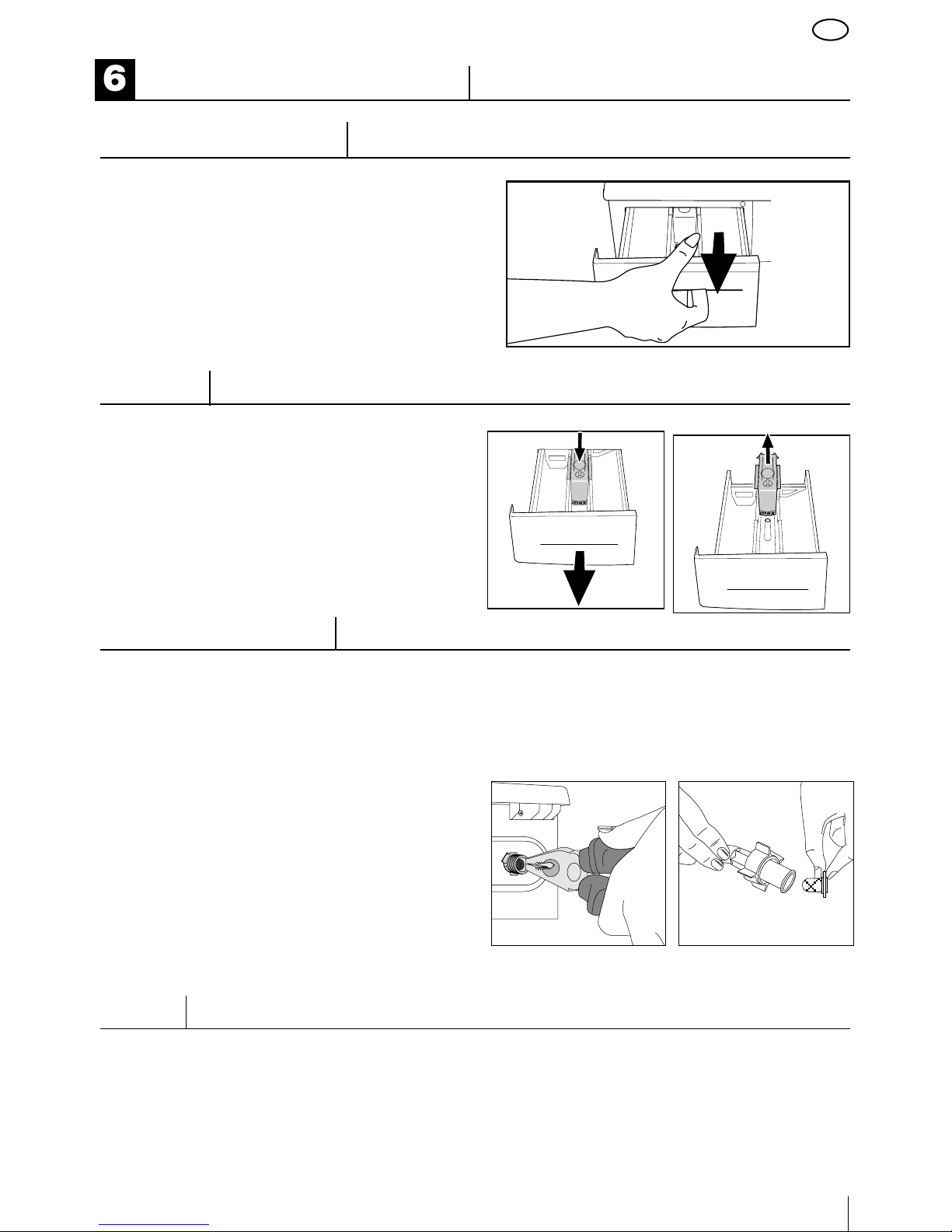 6

max

max